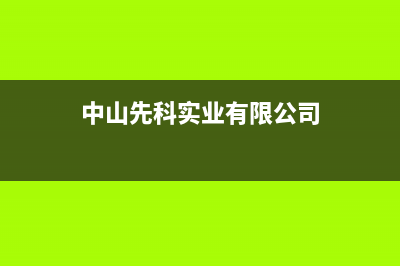 中山先科实业有限公司